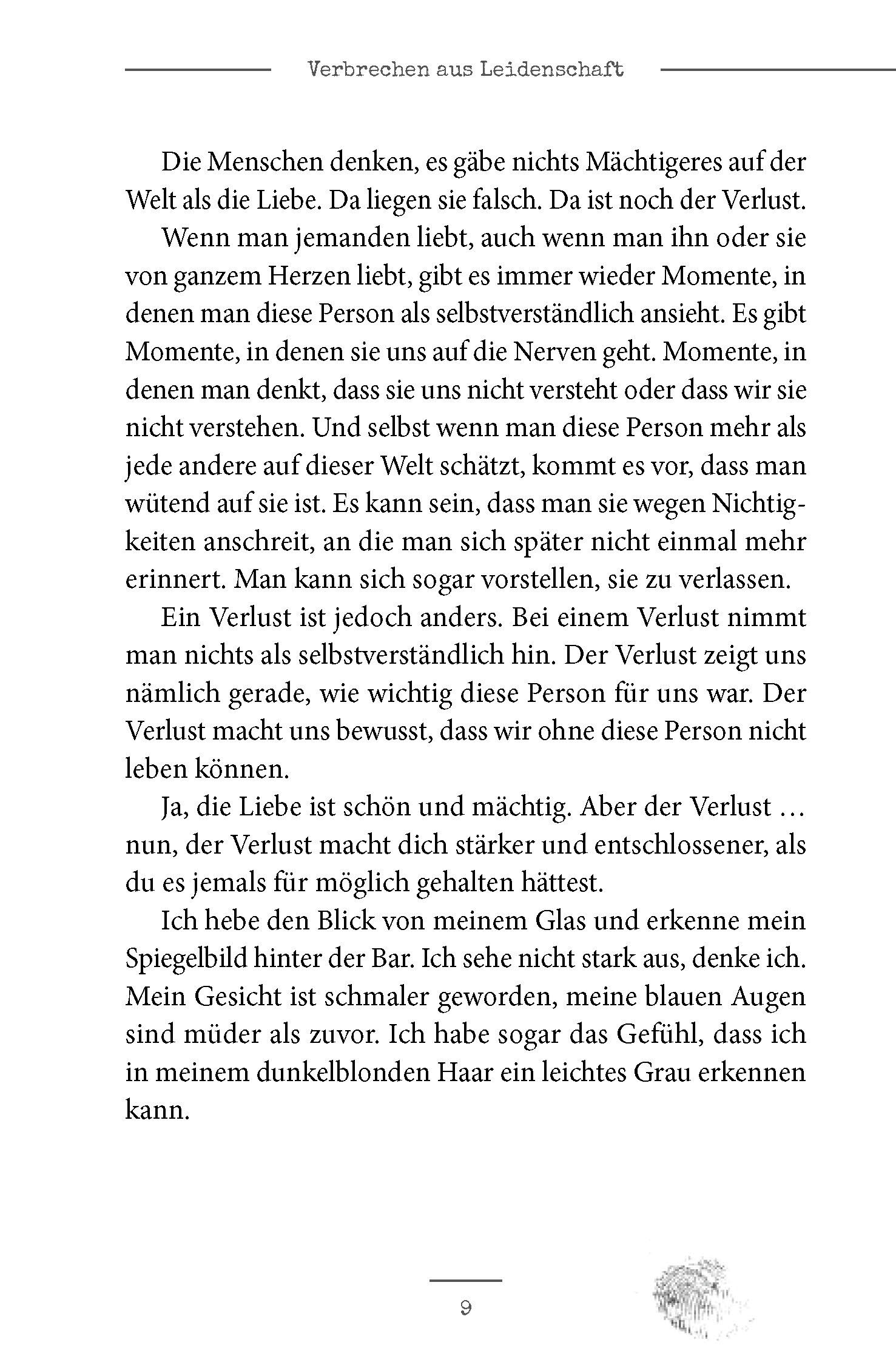 Verbrechen aus Leidenschaft

Die Menschen denken, es gäbe nichts Mächtigeres auf der Welt als die Liebe. Da liegen sie falsch. Da ist noch der Verlust.

Wenn man jemanden liebt, auch wenn man ihn oder sie von ganzem Herzen liebt, gibt es immer wieder Momente, in denen man diese Person als selbstverständlich ansieht. Es gibt Momente, in denen sie uns auf die Nerven geht. Momente, in denen man denkt, dass sie uns nicht versteht oder dass wir sie nicht verstehen. Und selbst wenn man diese Person mehr als jede andere auf dieser Welt schätzt, kommt es vor, dass man wütend auf sie ist. Es kann sein, dass man sie wegen Nichtigkeiten anschreit, an die man sich später nicht einmal mehr erinnert. Man kann sich sogar vorstellen, sie zu verlassen.

Ein Verlust ist jedoch anders. Bei einem Verlust nimmt man nichts als selbstverständlich hin. Der Verlust zeigt uns nämlich gerade, wie wichtig diese Person für uns war. Der Verlust macht uns bewusst, dass wir ohne diese Person nicht leben können.

Ja, die Liebe ist schön und mächtig. Aber der Verlust … nun, der Verlust macht dich stärker und entschlossener, als du es jemals für möglich gehalten hättest.

Ich hebe den Blick von meinem Glas und erkenne mein Spiegelbild hinter der Bar. Ich sehe nicht stark aus, denke ich. Mein Gesicht ist schmaler geworden, meine blauen Augen sind müder als zuvor. Ich habe sogar das Gefühl, dass ich in meinem dunkelblonden Haar ein leichtes Grau erkennen kann.

9